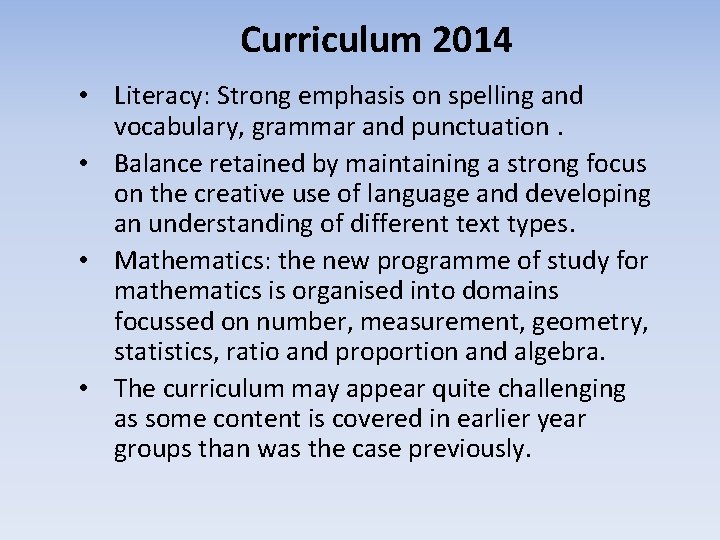 Curriculum 2014

• Literacy: Strong emphasis on spelling and vocabulary, grammar and punctuation .

• Balance retained by maintaining a strong focus on the creative use of language and developing an understanding of different text types.

• Mathematics: the new programme of study for mathematics is organised into domains focussed on number, measurement, geometry, statistics, ratio and proportion and algebra.

• The curriculum may appear quite challenging as some content is covered in earlier year groups than was the case previously.